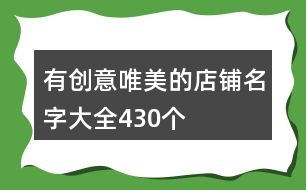 有创意唯美的店铺名字大全430个